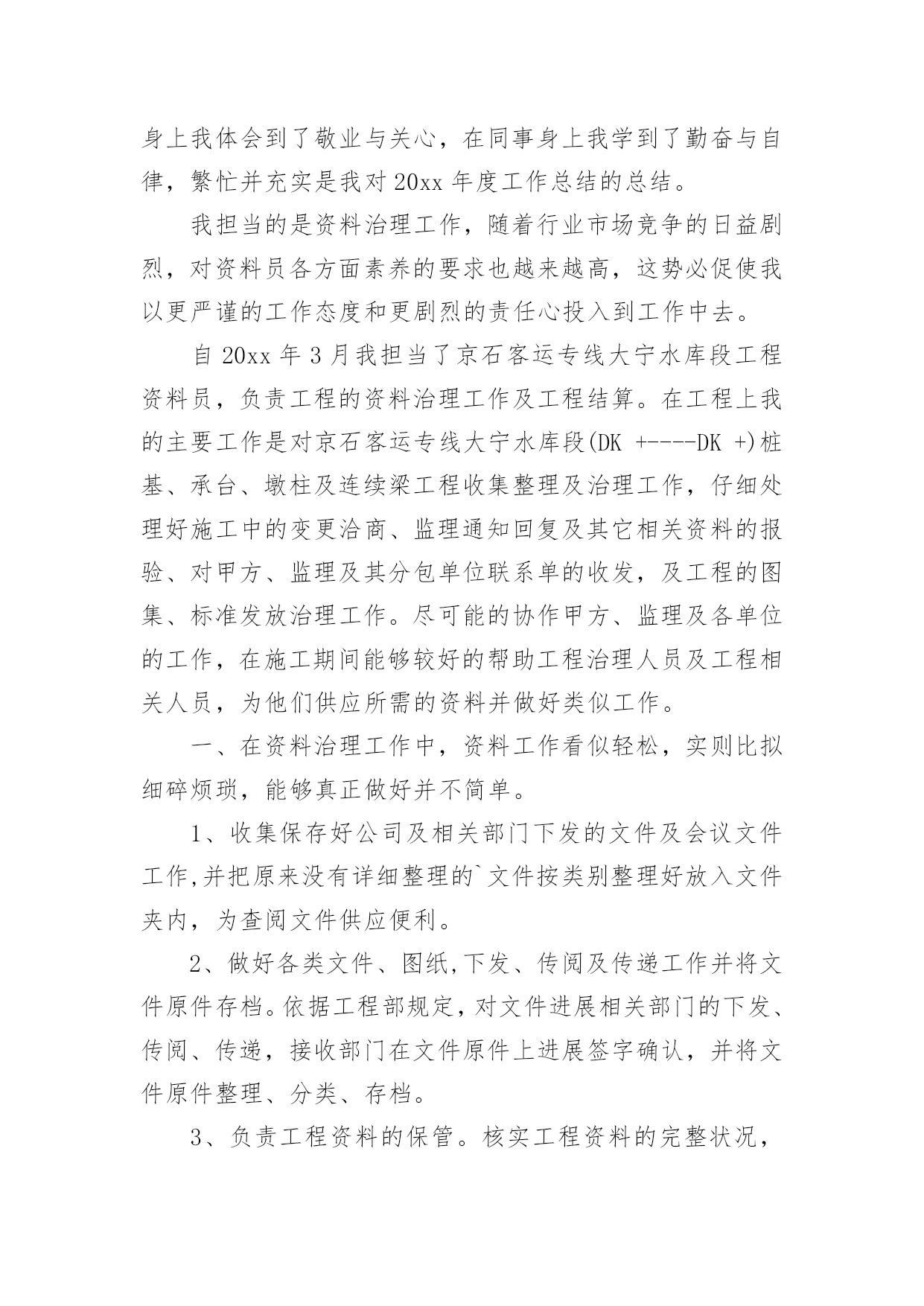 身上我体会到了敬业与关心，在同事身上我学到了勤奋与自律，繁忙并充实是我对20xx年度工作总结的总结。

我担当的是资料治理工作，随着行业市场竞争的日益剧烈，对资料员各方面素养的要求也越来越高，这势必促使我以更严谨的工作态度和更剧烈的责任心投入到工作中去。

自20xx年3月我担当了京石客运专线大宁水库段工程资料员，负责工程的资料治理工作及工程结算。在工程上我的主要工作是对京石客运专线大宁水库段(DK +----DK +)桩基、承台、墩柱及连续梁工程收集整理及治理工作，仔细处理好施工中的变更洽商、监理通知回复及其它相关资料的报验、对甲方、监理及其分包单位联系单的收发，及工程的图集、标准发放治理工作。尽可能的协作甲方、监理及各单位的工作，在施工期间能够较好的帮助工程治理人员及工程相关人员，为他们供应所需的资料并做好类似工作。

一、在资料治理工作中，资料工作看似轻松，实则比拟细碎烦琐，能够真正做好并不简单。

1、收集保存好公司及相关部门下发的文件及会议文件工作,并把原来没有详细整理的`文件按类别整理好放入文件夹内，为查阅文件供应便利。

2、做好各类文件、图纸,下发、传阅及传递工作并将文件原件存档。依据工程部规定，对文件进展相关部门的下发、传阅、传递，接收部门在文件原件上进展签字确认，并将文件原件整理、分类、存档。

3、负责工程资料的保管。核实工程资料的完整状况，